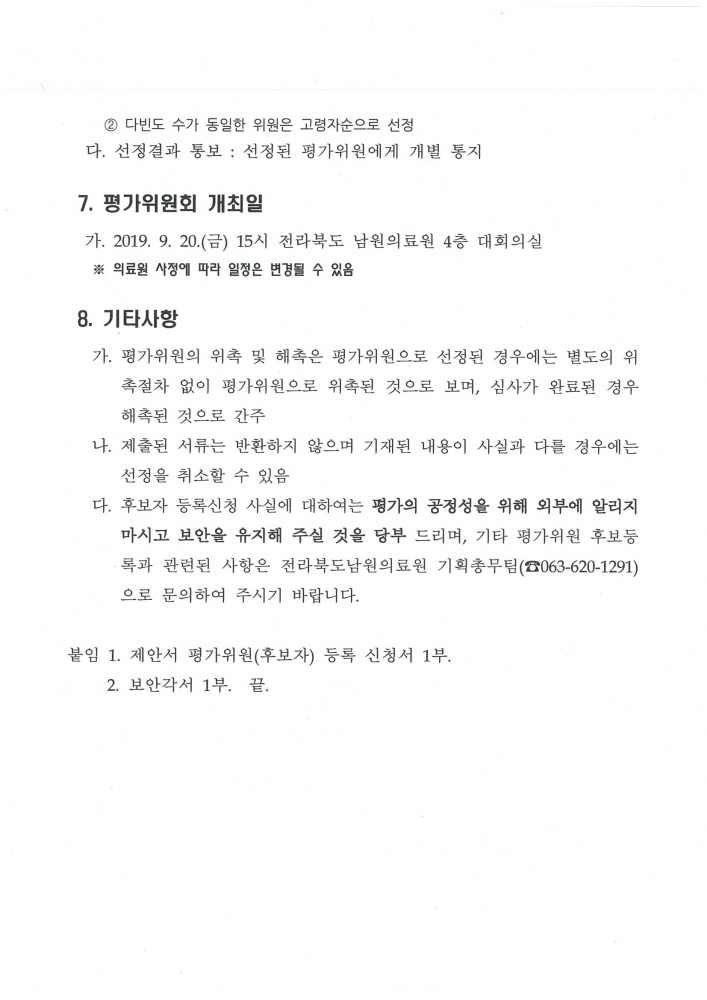 ② 다빈도 수가 동일한 위원은 고령자순으로 선정

다. 선정결과 통보 : 선정된 평가위원에게 개별 통지

7. 평가위원회 개최일

가. 2019. 9. 20.(금) 15시 전라북도 남원의료원 4층 대회의실

※ 의료원 사정에 따라 일정은 변경될 수 있음

8. 기타사항

가. 평가위원의 위촉 및 해촉은 평가위원으로 선정된 경우에는 별도의 위촉절차 없이 평가위원으로 위촉된 것으로 보며, 심사가 완료된 경우 해촉된 것으로 간주

나. 제출된 서류는 반환하지 않으며 기재된 내용이 사실과 다를 경우에는 선정을 취소할 수 있음

다. 후보자 등록신청 사실에 대하여는 평가의 공정성을 위해 외부에 알리지 마시고 보안을 유지해 주실 것을 당부 드리며, 기타 평가위원 후보등록과 관련된 사항은 전라북도남원의료원 기획총무팀(☎063-620-1291)으로 문의하여 주시기 바랍니다.

붙임 1. 제안서 평가위원(후보자) 등록 신청서 1부.

2. 보안각서 1부. 끝.